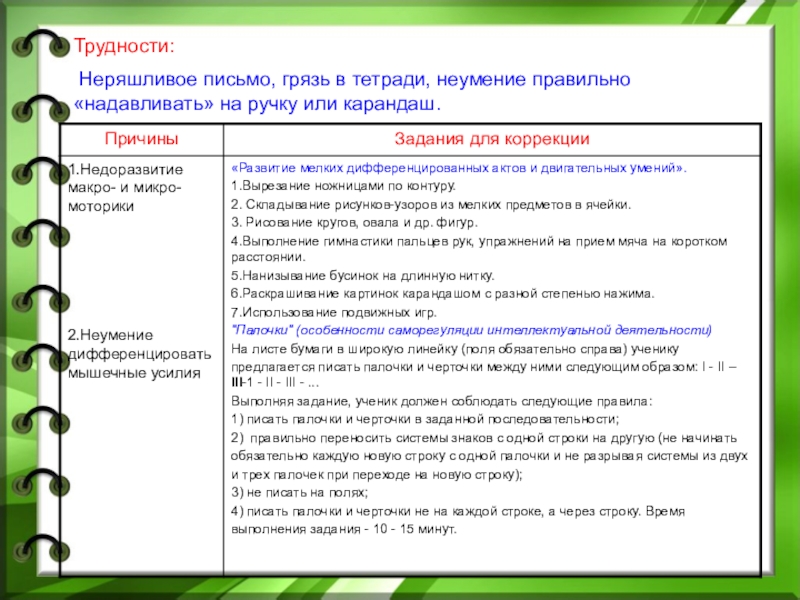 Трудности:

Неряшливое письмо, грязь в тетради, неумение правильно «надавливать» на ручку или карандаш.

| Причины | Задания для коррекции |
|---|---|
| 1.Недоразвитие макро- и микро-моторики<br><br>2.Неумение дифференцировать мышечные усилия | «Развитие мелких дифференцированных актов и двигательных умений».<br>1.Вырезание ножницами по контуру.<br>2. Складывание рисунков-узоров из мелких предметов в ячейки.<br>3. Рисование кругов, овала и др. фигур.<br>4.Выполнение гимнастики пальцев рук, упражнений на прием мяча на коротком расстоянии.<br>5.Нанизывание бусинок на длинную нитку.<br>6.Раскрашивание картинок карандашом с разной степенью нажима.<br>7.Использование подвижных игр.<br>"Палочки" (особенности саморегуляции интеллектуальной деятельности)<br>На листе бумаги в широкую линейку (поля обязательно справа) ученику предлагается писать палочки и черточки между ними следующим образом: I - II – III-1 - II - III - ...<br>Выполняя задание, ученик должен соблюдать следующие правила:<br>1) писать палочки и черточки в заданной последовательности;<br>2) правильно переносить системы знаков с одной строки на другую (не начинать обязательно каждую новую строку с одной палочки и не разрывая системы из двух и трех палочек при переходе на новую строку);<br>3) не писать на полях;<br>4) писать палочки и черточки не на каждой строке, а через строку. Время выполнения задания - 10 - 15 минут. |